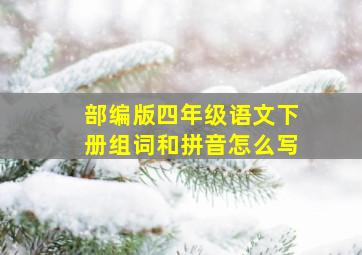 部编版四年级语文下册组词和拼音怎么写